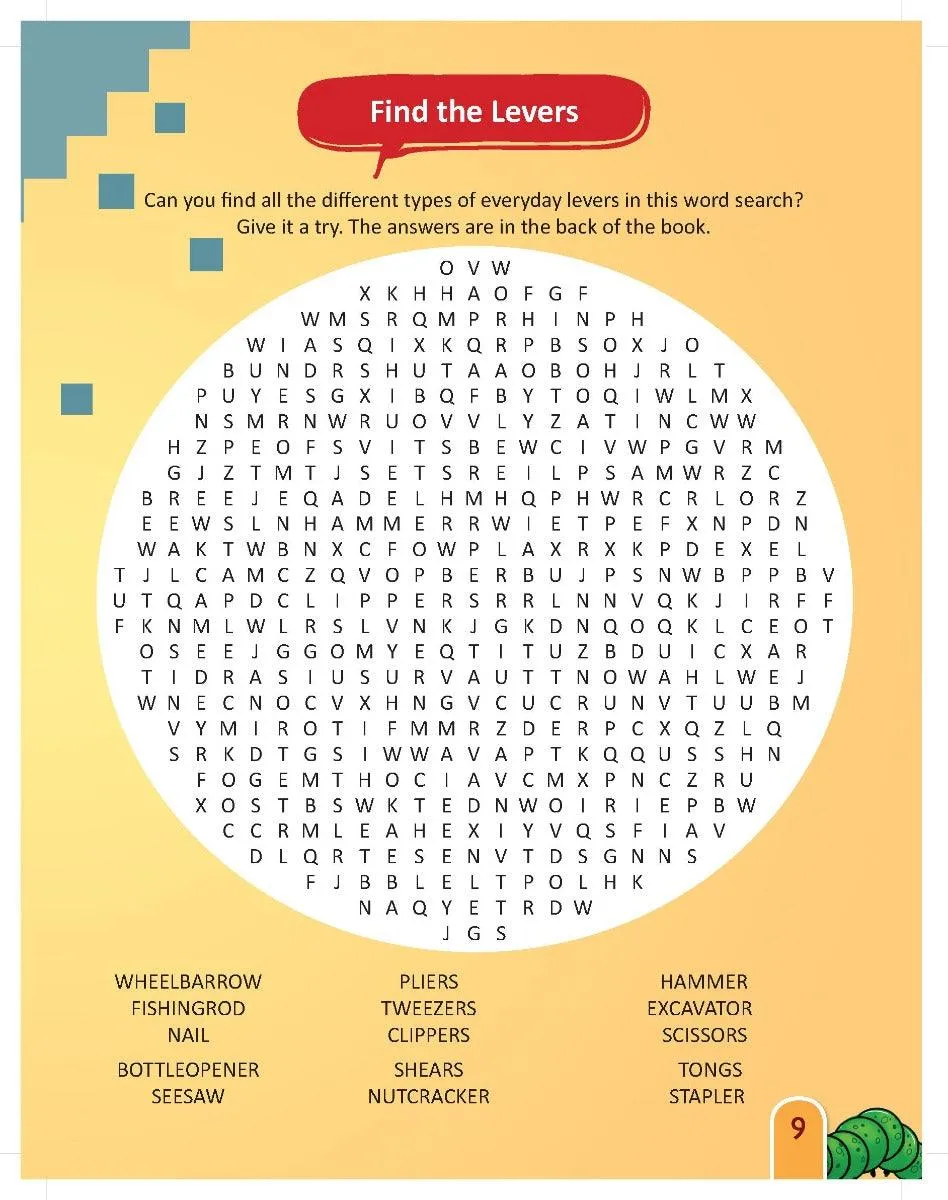 Find the Levers

Can you find all the different types of everyday levers in this word search? Give it a try. The answers are in the back of the book.

O V W
X K H H A O F G F
W M S R Q M P R H I N P H
W I A S Q I X K Q R P B S O X J O
B U N D R S H U T A A O B O H J R L T
P U Y E S G X I B Q F B Y T O Q I W L M X
N S M R N W R U O V V L Y Z A T I N C W W
H Z P E O F S V I T S B E W C I V W P G V R M
G J Z T M T J S E T S R E I L P S A M W R Z C
B R E E J E Q A D E L H M H Q P H W R C R L O R Z
E E W S L N H A M M E R R W I E T P E F X N P D N
W A K T W B N X C F O W P L A X R X K P D E X E L
T J L C A M C Z Q V O P B E R B U J P S N W B P P B V
U T Q A P D C L I P P E R S R R L N N V Q K J I R F F
F K N M L W L R S L V N K J G K D N Q O Q K L C E O T
O S E E J G G O M Y E Q T I T U Z B D U I C X A R
T I D R A S I U S U R V A U T T N O W A H L W E J
W N E C N O C V X H N G V C U C R U N V T U U B M
V Y M I R O T I F M M R Z D E R P C X Q Z L Q
S R K D T G S I W W A V A P T K Q Q U S S H N
F O G E M T H O C I A V C M X P N C Z R U
X O S T B S W K T E D N W O I R I E P B W
C C R M L E A H E X I Y V Q S F I A V
D L Q R T E S E N V T D S G N N S
F J B B L E L T P O L H K
N A Q Y E T R D W
J G S

WHEELBARROW
FISHINGROD
NAIL
BOTTLEOPENER
SEESAW

PLIERS
TWEEZERS
CLIPPERS
SHEARS
NUTCRACKER

HAMMER
EXCAVATOR
SCISSORS
TONGS
STAPLER

9